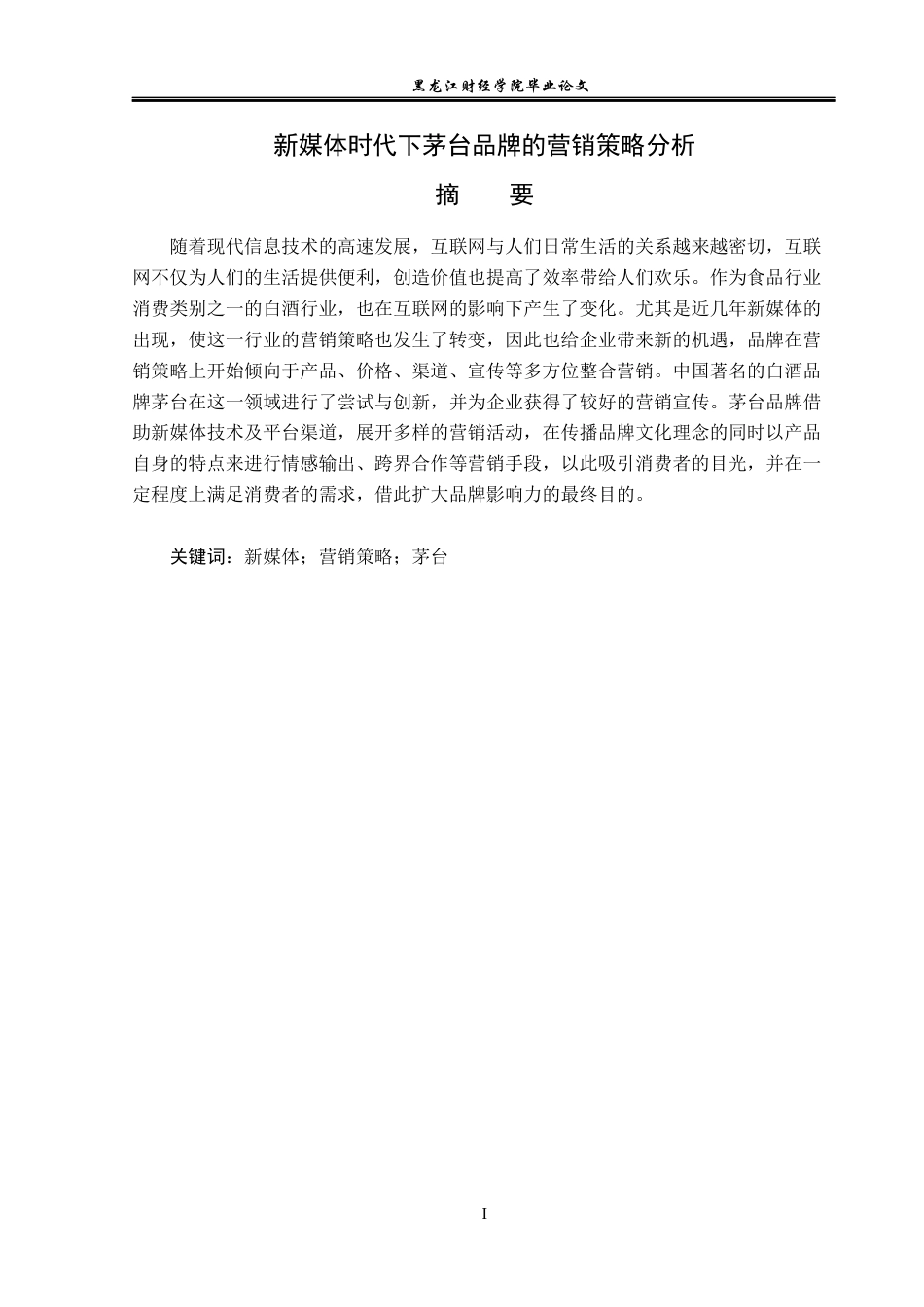 黑龙江财经学院毕业论文

新媒体时代下茅台品牌的营销策略分析

摘　　要

随着现代信息技术的高速发展，互联网与人们日常生活的关系越来越密切，互联网不仅为人们的生活提供便利，创造价值也提高了效率带给人们欢乐。作为食品行业消费类别之一的白酒行业，也在互联网的影响下产生了变化。尤其是近几年新媒体的出现，使这一行业的营销策略也发生了转变，因此也给企业带来新的机遇，品牌在营销策略上开始倾向于产品、价格、渠道、宣传等多方位整合营销。中国著名的白酒品牌茅台在这一领域进行了尝试与创新，并为企业获得了较好的营销宣传。茅台品牌借助新媒体技术及平台渠道，展开多样的营销活动，在传播品牌文化理念的同时以产品自身的特点来进行情感输出、跨界合作等营销手段，以此吸引消费者的目光，并在一定程度上满足消费者的需求，借此扩大品牌影响力的最终目的。

关键词：新媒体；营销策略；茅台

I